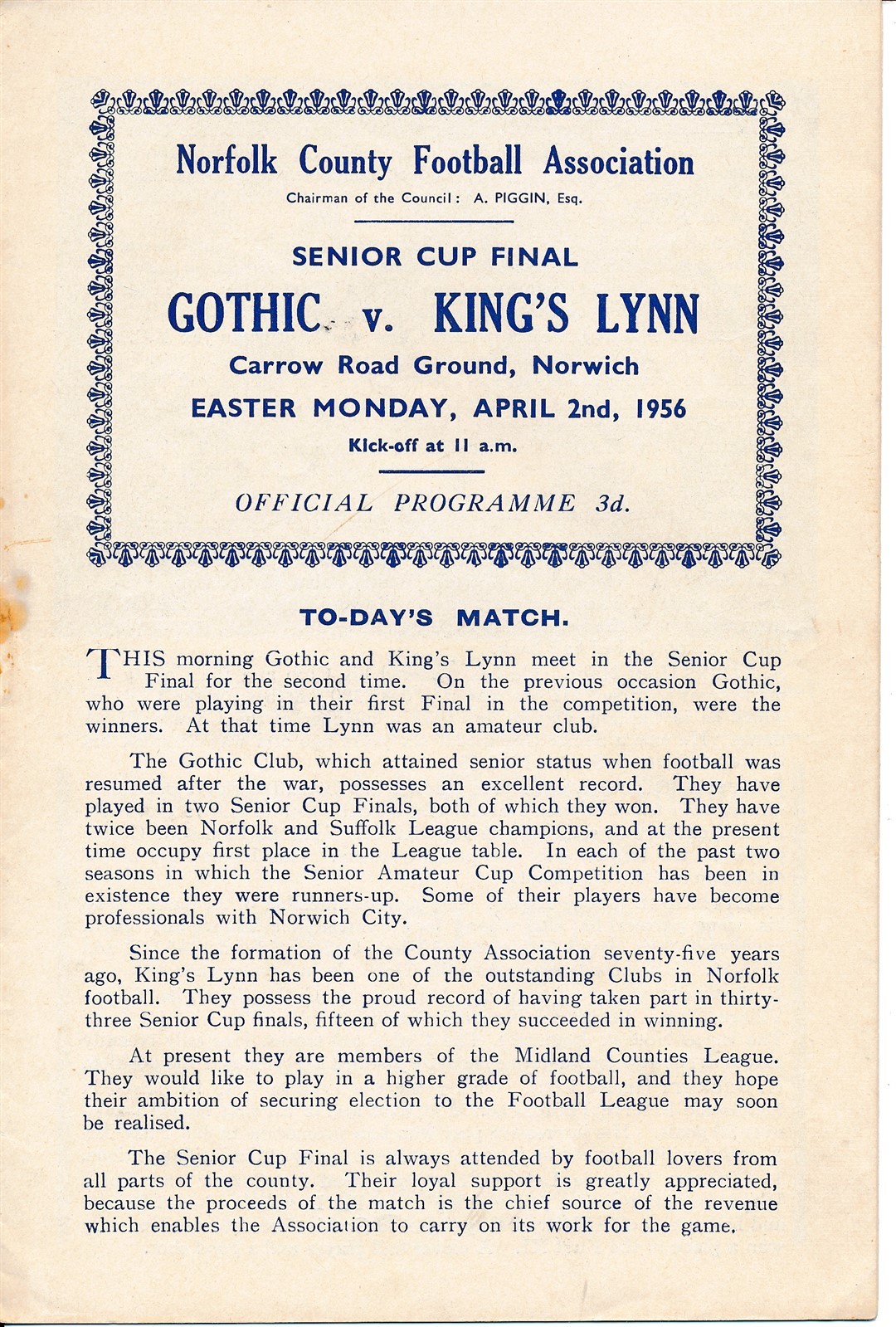 Norfolk County Football Association
Chairman of the Council: A. PIGGIN, Esq.

SENIOR CUP FINAL
GOTHIC v. KING'S LYNN
Carrow Road Ground, Norwich
EASTER MONDAY, APRIL 2nd, 1956
Kick-off at 11 a.m.

OFFICIAL PROGRAMME 3d.

TO-DAY'S MATCH.

THIS morning Gothic and King's Lynn meet in the Senior Cup Final for the second time. On the previous occasion Gothic, who were playing in their first Final in the competition, were the winners. At that time Lynn was an amateur club.

The Gothic Club, which attained senior status when football was resumed after the war, possesses an excellent record. They have played in two Senior Cup Finals, both of which they won. They have twice been Norfolk and Suffolk League champions, and at the present time occupy first place in the League table. In each of the past two seasons in which the Senior Amateur Cup Competition has been in existence they were runners-up. Some of their players have become professionals with Norwich City.

Since the formation of the County Association seventy-five years ago, King's Lynn has been one of the outstanding Clubs in Norfolk football. They possess the proud record of having taken part in thirty-three Senior Cup finals, fifteen of which they succeeded in winning.

At present they are members of the Midland Counties League. They would like to play in a higher grade of football, and they hope their ambition of securing election to the Football League may soon be realised.

The Senior Cup Final is always attended by football lovers from all parts of the county. Their loyal support is greatly appreciated, because the proceeds of the match is the chief source of the revenue which enables the Association to carry on its work for the game.